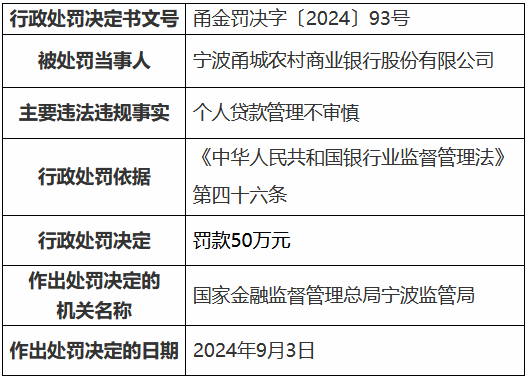 | 行政处罚决定书文号 | 甬金罚决字〔2024〕93号 |
|---|---|
| 被处罚当事人 | 宁波甬城农村商业银行股份有限公司 |
| 主要违法违规事实 | 个人贷款管理不审慎 |
| 行政处罚依据 | 《中华人民共和国银行业监督管理法》第四十六条 |
| 行政处罚决定 | 罚款50万元 |
| 作出处罚决定的机关名称 | 国家金融监督管理总局宁波监管局 |
| 作出处罚决定的日期 | 2024年9月3日 |